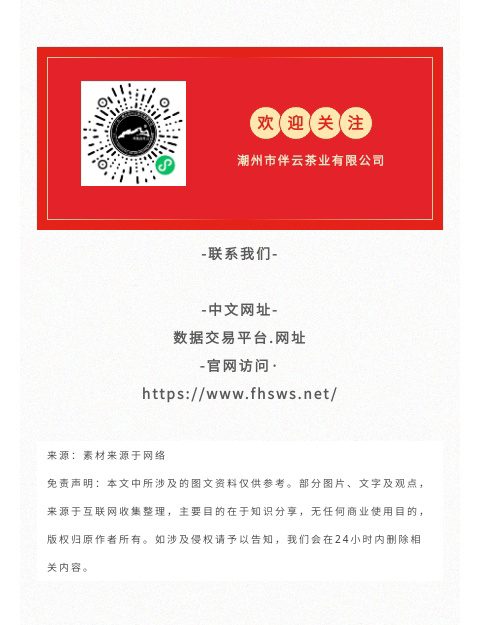 欢迎关注

潮州市伴云茶业有限公司

-联系我们-

-中文网址-

数据交易平台.网址

-官网访问·

https://www.fhsws.net/

来源：素材来源于网络

免责声明：本文中所涉及的图文资料仅供参考。部分图片、文字及观点，来源于互联网收集整理，主要目的在于知识分享，无任何商业使用目的，版权归原作者所有。如涉及侵权请予以告知，我们会在24小时内删除相关内容。